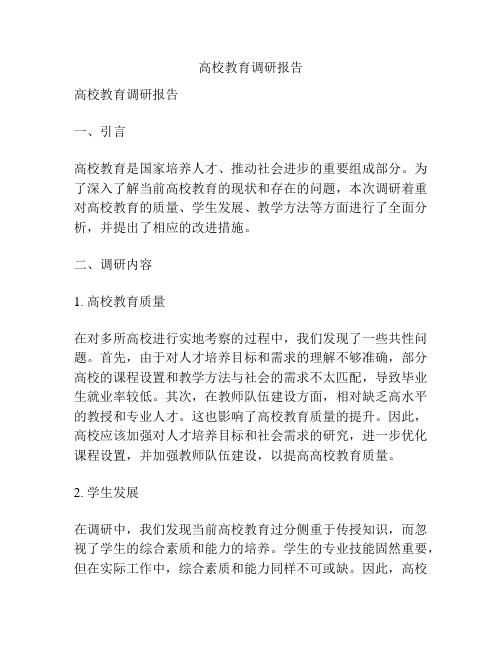 高校教育调研报告

高校教育调研报告

一、引言

高校教育是国家培养人才、推动社会进步的重要组成部分。为了深入了解当前高校教育的现状和存在的问题，本次调研着重对高校教育的质量、学生发展、教学方法等方面进行了全面分析，并提出了相应的改进措施。

二、调研内容

1. 高校教育质量

在对多所高校进行实地考察的过程中，我们发现了一些共性问题。首先，由于对人才培养目标和需求的理解不够准确，部分高校的课程设置和教学方法与社会的需求不太匹配，导致毕业生就业率较低。其次，在教师队伍建设方面，相对缺乏高水平的教授和专业人才。这也影响了高校教育质量的提升。因此，高校应该加强对人才培养目标和社会需求的研究，进一步优化课程设置，并加强教师队伍建设，以提高高校教育质量。

2. 学生发展

在调研中，我们发现当前高校教育过分侧重于传授知识，而忽视了学生的综合素质和能力的培养。学生的专业技能固然重要，但在实际工作中，综合素质和能力同样不可或缺。因此，高校